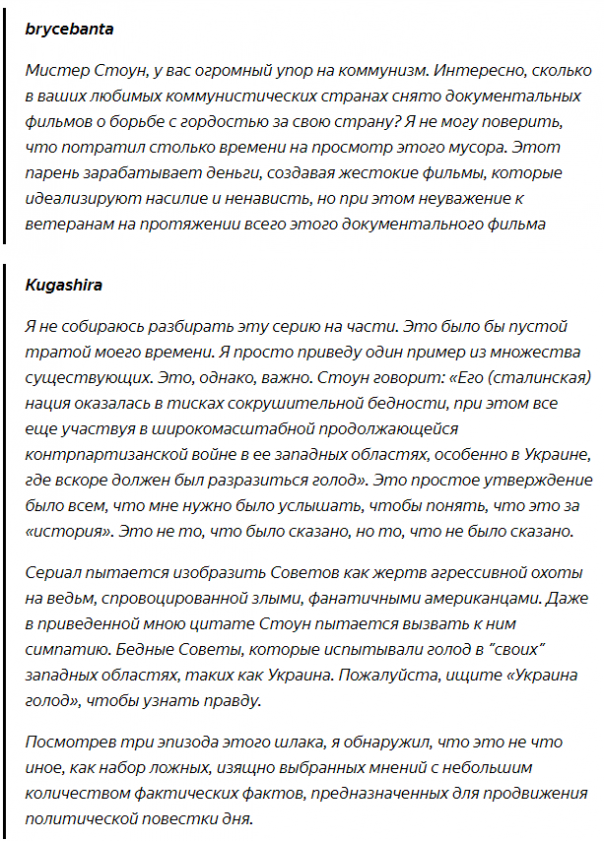 brycebanta

Мистер Стоун, у вас огромный упор на коммунизм. Интересно, сколько в ваших любимых коммунистических странах снято документальных фильмов о борьбе с гордостью за свою страну? Я не могу поверить, что потратил столько времени на просмотр этого мусора. Этот парень зарабатывает деньги, создавая жестокие фильмы, которые идеализируют насилие и ненависть, но при этом неуважение к ветеранам на протяжении всего этого документального фильма

Kugashira

Я не собираюсь разбирать эту серию на части. Это было бы пустой тратой моего времени. Я просто приведу один пример из множества существующих. Это, однако, важно. Стоун говорит: «Его (сталинская) нация оказалась в тисках сокрушительной бедности, при этом все еще участвуя в широкомасштабной продолжающейся контрпартизанской войне в ее западных областях, особенно в Украине, где вскоре должен был разразиться голод». Это простое утверждение было всем, что мне нужно было услышать, чтобы понять, что это за «история». Это не то, что было сказано, но то, что не было сказано.

Сериал пытается изобразить Советов как жертв агрессивной охоты на ведьм, спровоцированной злыми, фанатичными американцами. Даже в приведенной мною цитате Стоун пытается вызвать к ним симпатию. Бедные Советы, которые испытывали голод в "своих" западных областях, таких как Украина. Пожалуйста, ищите «Украина голод», чтобы узнать правду.

Посмотрев три эпизода этого шлака, я обнаружил, что это не что иное, как набор ложных, изящно выбранных мнений с небольшим количеством фактических фактов, предназначенных для продвижения политической повестки дня.